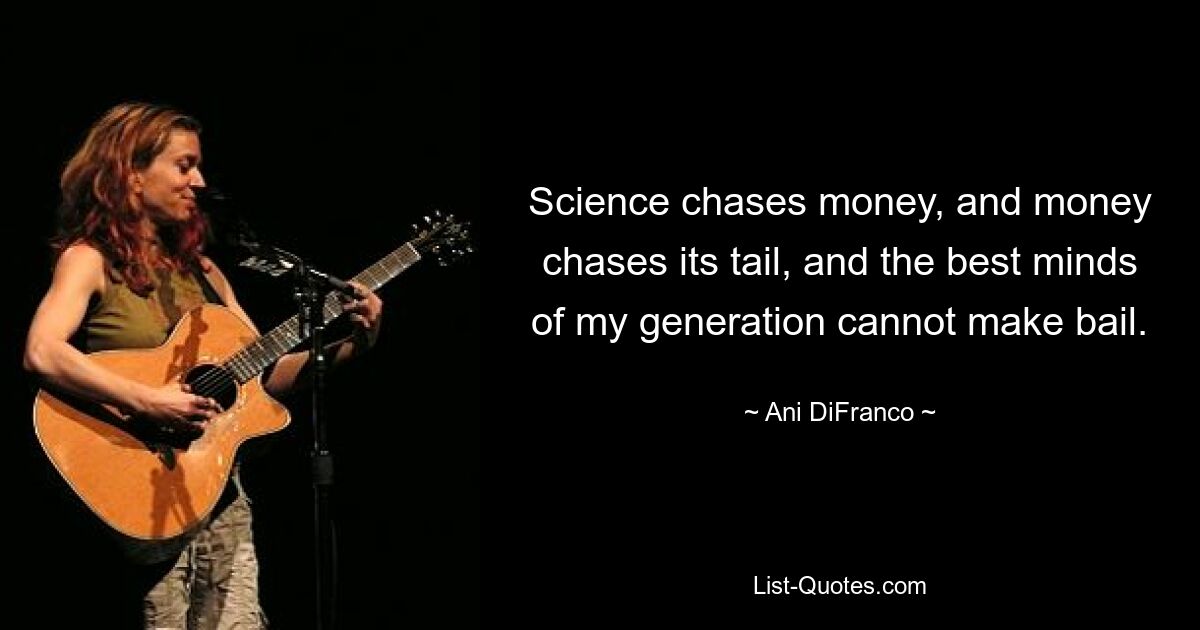 Science chases money, and money chases its tail, and the best minds of my generation cannot make bail.

~ Ani DiFranco ~

List-Quotes.com